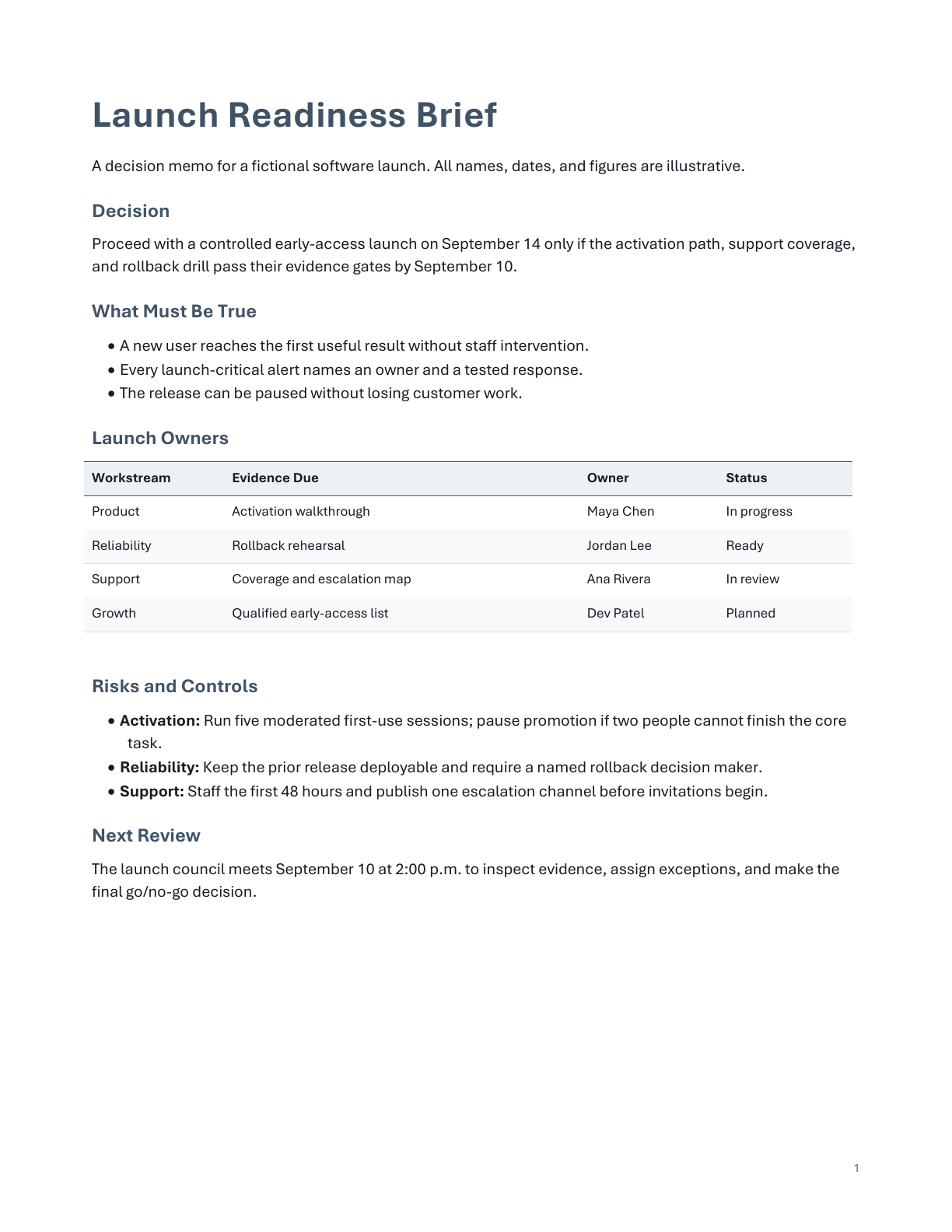 Launch Readiness Brief

A decision memo for a fictional software launch. All names, dates, and figures are illustrative.

Decision

Proceed with a controlled early-access launch on September 14 only if the activation path, support coverage, and rollback drill pass their evidence gates by September 10.

What Must Be True

• A new user reaches the first useful result without staff intervention.
• Every launch-critical alert names an owner and a tested response.
• The release can be paused without losing customer work.

Launch Owners

| Workstream | Evidence Due | Owner | Status |
|---|---|---|---|
| Product | Activation walkthrough | Maya Chen | In progress |
| Reliability | Rollback rehearsal | Jordan Lee | Ready |
| Support | Coverage and escalation map | Ana Rivera | In review |
| Growth | Qualified early-access list | Dev Patel | Planned |

Risks and Controls

• Activation: Run five moderated first-use sessions; pause promotion if two people cannot finish the core task.
• Reliability: Keep the prior release deployable and require a named rollback decision maker.
• Support: Staff the first 48 hours and publish one escalation channel before invitations begin.

Next Review

The launch council meets September 10 at 2:00 p.m. to inspect evidence, assign exceptions, and make the final go/no-go decision.

1